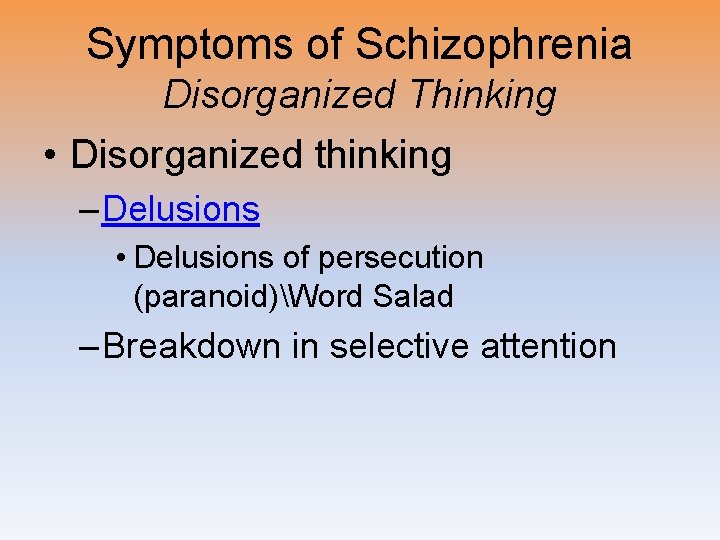 Symptoms of Schizophrenia
Disorganized Thinking

• Disorganized thinking
- Delusions
• Delusions of persecution (paranoid)\Word Salad
- Breakdown in selective attention